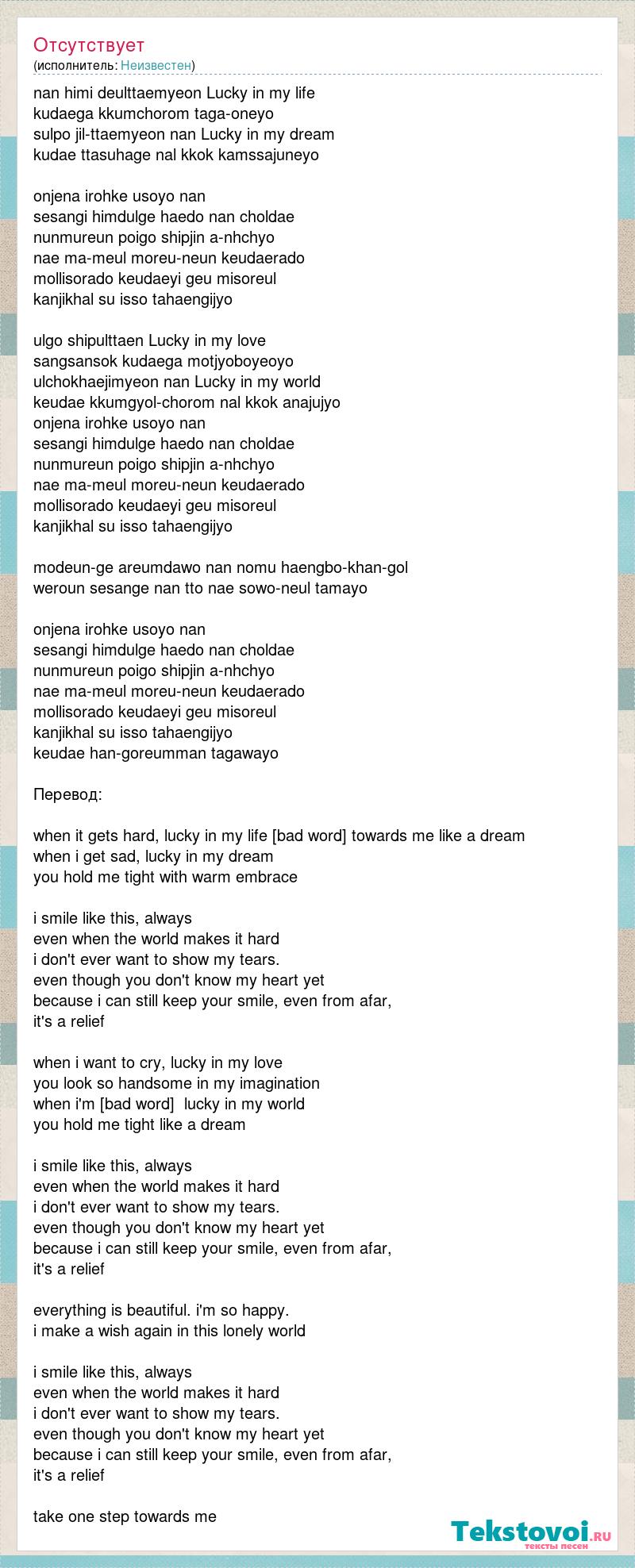 Отсутствует
(исполнитель: Неизвестен)

nan himi deulttaemyeon Lucky in my life
kudaega kkumchorom taga-oneyo
sulpo jil-ttaemyeon nan Lucky in my dream
kudae ttasuhage nal kkok kamssajuneyo

onjena irohke usoyo nan
sesangi himdulge haedo nan choldae
nunmureun poigo shipjin a-nhchyo
nae ma-meul moreu-neun keudaerado
mollisorado keudaeyi geu misoreul
kanjikhal su isso tahaengijyo

ulgo shipulttaen Lucky in my love
sangsansok kudaega motjyoboyeoyo
ulchokhaejimyeon nan Lucky in my world
keudae kkumgyol-chorom nal kkok anajujyo
onjena irohke usoyo nan
sesangi himdulge haedo nan choldae
nunmureun poigo shipjin a-nhchyo
nae ma-meul moreu-neun keudaerado
mollisorado keudaeyi geu misoreul
kanjikhal su isso tahaengijyo

modeun-ge areumdawo nan nomu haengbo-khan-gol
weroun sesange nan tto nae sowo-neul tamayo

onjena irohke usoyo nan
sesangi himdulge haedo nan choldae
nunmureun poigo shipjin a-nhchyo
nae ma-meul moreu-neun keudaerado
mollisorado keudaeyi geu misoreul
kanjikhal su isso tahaengijyo
keudae han-goreumman tagawayo

Перевод:

when it gets hard, lucky in my life [bad word] towards me like a dream
when i get sad, lucky in my dream
you hold me tight with warm embrace

i smile like this, always
even when the world makes it hard
i don't ever want to show my tears.
even though you don't know my heart yet
because i can still keep your smile, even from afar,
it's a relief

when i want to cry, lucky in my love
you look so handsome in my imagination
when i'm [bad word]  lucky in my world
you hold me tight like a dream

i smile like this, always
even when the world makes it hard
i don't ever want to show my tears.
even though you don't know my heart yet
because i can still keep your smile, even from afar,
it's a relief

everything is beautiful. i'm so happy.
i make a wish again in this lonely world

i smile like this, always
even when the world makes it hard
i don't ever want to show my tears.
even though you don't know my heart yet
because i can still keep your smile, even from afar,
it's a relief

take one step towards me

Tekstovoi.ru
тексты песен